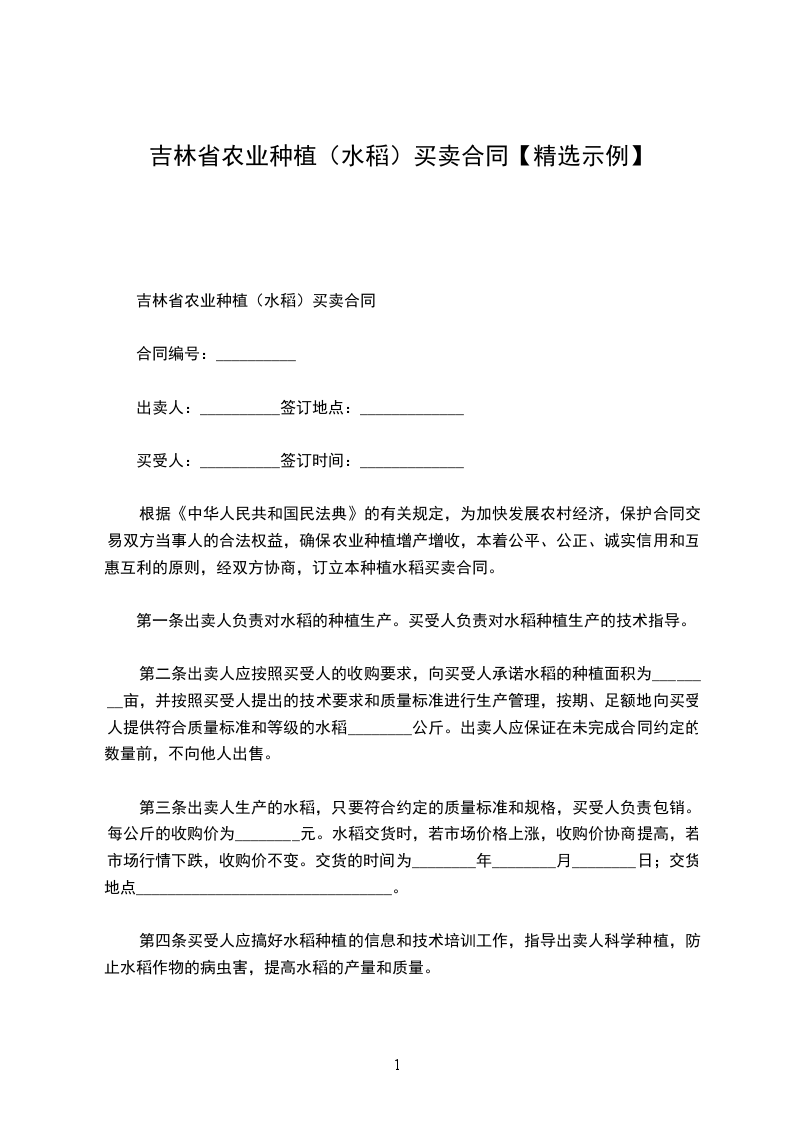 吉林省农业种植（水稻）买卖合同【精选示例】

吉林省农业种植（水稻）买卖合同

合同编号：__________

出卖人：__________签订地点：_____________

买受人：__________签订时间：_____________

根据《中华人民共和国民法典》的有关规定，为加快发展农村经济，保护合同交易双方当事人的合法权益，确保农业种植增产增收，本着公平、公正、诚实信用和互惠互利的原则，经双方协商，订立本种植水稻买卖合同。

第一条出卖人负责对水稻的种植生产。买受人负责对水稻种植生产的技术指导。

第二条出卖人应按照买受人的收购要求，向买受人承诺水稻的种植面积为________亩，并按照买受人提出的技术要求和质量标准进行生产管理，按期、足额地向买受人提供符合质量标准和等级的水稻________公斤。出卖人应保证在未完成合同约定的数量前，不向他人出售。

第三条出卖人生产的水稻，只要符合约定的质量标准和规格，买受人负责包销。每公斤的收购价为________元。水稻交货时，若市场价格上涨，收购价协商提高，若市场行情下跌，收购价不变。交货的时间为________年________月________日；交货地点________________________________。

第四条买受人应搞好水稻种植的信息和技术培训工作，指导出卖人科学种植，防止水稻作物的病虫害，提高水稻的产量和质量。

1